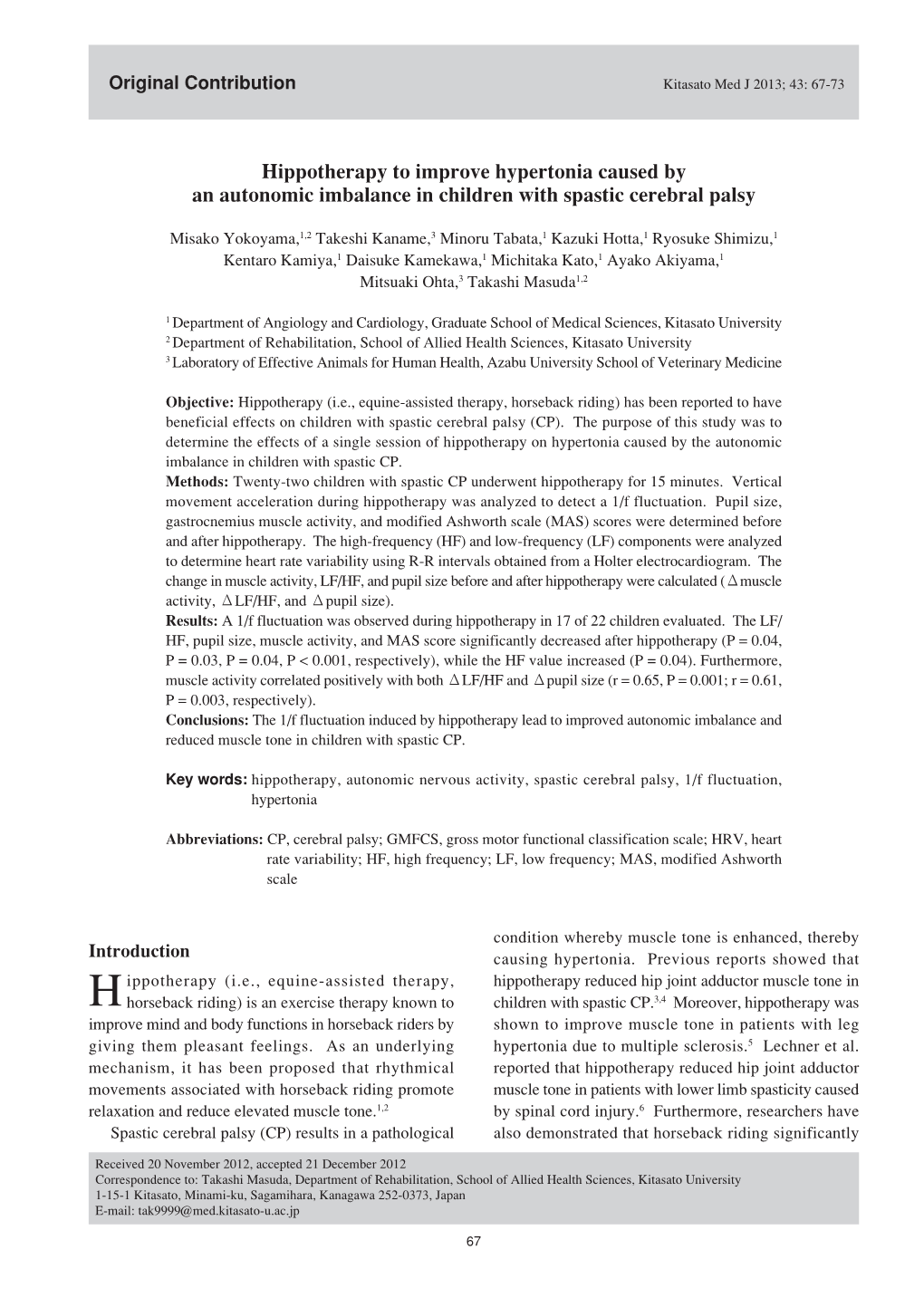 Original Contribution

Kitasato Med J 2013; 43: 67-73

Hippotherapy to improve hypertonia caused by an autonomic imbalance in children with spastic cerebral palsy

Misako Yokoyama,$^{1,2}$ Takeshi Kaname,$^{3}$ Minoru Tabata,$^{1}$ Kazuki Hotta,$^{1}$ Ryosuke Shimizu,$^{1}$ Kentaro Kamiya,$^{1}$ Daisuke Kamekawa,$^{1}$ Michitaka Kato,$^{1}$ Ayako Akiyama,$^{1}$ Mitsuaki Ohta,$^{3}$ Takashi Masuda$^{1,2}$

$^{1}$ Department of Angiology and Cardiology, Graduate School of Medical Sciences, Kitasato University
$^{2}$ Department of Rehabilitation, School of Allied Health Sciences, Kitasato University
$^{3}$ Laboratory of Effective Animals for Human Health, Azabu University School of Veterinary Medicine

Objective: Hippotherapy (i.e., equine-assisted therapy, horseback riding) has been reported to have beneficial effects on children with spastic cerebral palsy (CP). The purpose of this study was to determine the effects of a single session of hippotherapy on hypertonia caused by the autonomic imbalance in children with spastic CP.
Methods: Twenty-two children with spastic CP underwent hippotherapy for 15 minutes. Vertical movement acceleration during hippotherapy was analyzed to detect a 1/f fluctuation. Pupil size, gastrocnemius muscle activity, and modified Ashworth scale (MAS) scores were determined before and after hippotherapy. The high-frequency (HF) and low-frequency (LF) components were analyzed to determine heart rate variability using R-R intervals obtained from a Holter electrocardiogram. The change in muscle activity, LF/HF, and pupil size before and after hippotherapy were calculated ($\Delta$muscle activity, $\Delta$LF/HF, and $\Delta$pupil size).
Results: A 1/f fluctuation was observed during hippotherapy in 17 of 22 children evaluated. The LF/HF, pupil size, muscle activity, and MAS score significantly decreased after hippotherapy (P = 0.04, P = 0.03, P = 0.04, P < 0.001, respectively), while the HF value increased (P = 0.04). Furthermore, muscle activity correlated positively with both $\Delta$LF/HF and $\Delta$pupil size (r = 0.65, P = 0.001; r = 0.61, P = 0.003, respectively).
Conclusions: The 1/f fluctuation induced by hippotherapy lead to improved autonomic imbalance and reduced muscle tone in children with spastic CP.

Key words: hippotherapy, autonomic nervous activity, spastic cerebral palsy, 1/f fluctuation, hypertonia

Abbreviations: CP, cerebral palsy; GMFCS, gross motor functional classification scale; HRV, heart rate variability; HF, high frequency; LF, low frequency; MAS, modified Ashworth scale

Introduction

Hippotherapy (i.e., equine-assisted therapy, horseback riding) is an exercise therapy known to improve mind and body functions in horseback riders by giving them pleasant feelings. As an underlying mechanism, it has been proposed that rhythmical movements associated with horseback riding promote relaxation and reduce elevated muscle tone.$^{1,2}$

Spastic cerebral palsy (CP) results in a pathological condition whereby muscle tone is enhanced, thereby causing hypertonia. Previous reports showed that hippotherapy reduced hip joint adductor muscle tone in children with spastic CP.$^{3,4}$ Moreover, hippotherapy was shown to improve muscle tone in patients with leg hypertonia due to multiple sclerosis.$^{5}$ Lechner et al. reported that hippotherapy reduced hip joint adductor muscle tone in patients with lower limb spasticity caused by spinal cord injury.$^{6}$ Furthermore, researchers have also demonstrated that horseback riding significantly

Received 20 November 2012, accepted 21 December 2012
Correspondence to: Takashi Masuda, Department of Rehabilitation, School of Allied Health Sciences, Kitasato University
1-15-1 Kitasato, Minami-ku, Sagamihara, Kanagawa 252-0373, Japan
E-mail: tak9999@med.kitasato-u.ac.jp

67